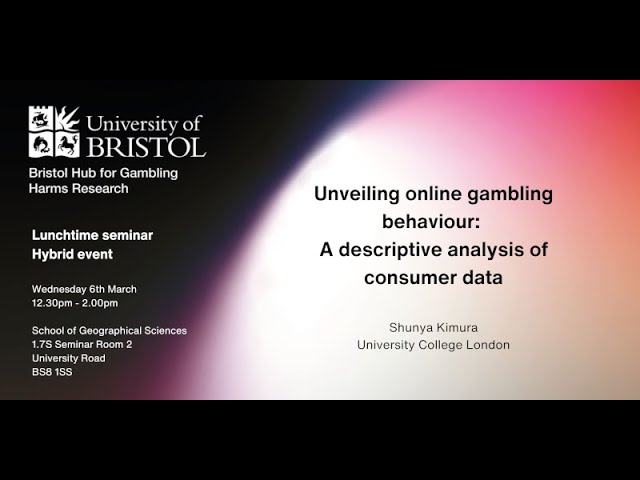 University of BRISTOL

Bristol Hub for Gambling Harms Research

Lunchtime seminar
Hybrid event

Wednesday 6th March
12.30pm - 2.00pm

School of Geographical Sciences
1.7S Seminar Room 2
University Road
BS8 1SS

Unveiling online gambling behaviour:
A descriptive analysis of consumer data

Shunya Kimura
University College London